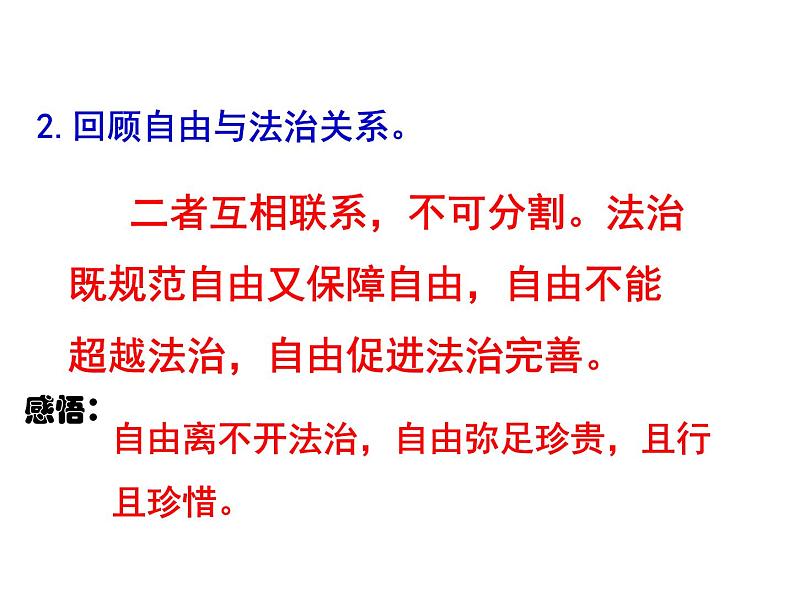 2. 回顾自由与法治关系。

二者互相联系，不可分割。法治既规范自由又保障自由，自由不能超越法治，自由促进法治完善。

感悟：

自由离不开法治，自由弥足珍贵，且行且珍惜。